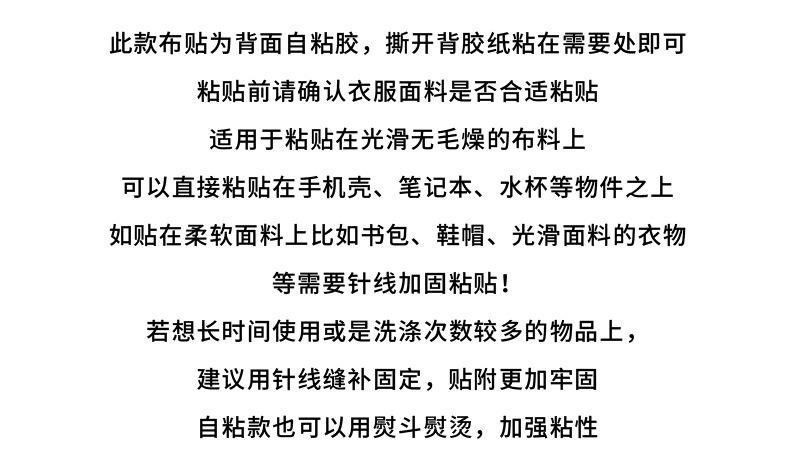 此款布贴为背面自粘胶，撕开背胶纸粘在需要处即可

粘贴前请确认衣服面料是否合适粘贴

适用于粘贴在光滑无毛燥的布料上

可以直接粘贴在手机壳、笔记本、水杯等物件之上

如贴在柔软面料上比如书包、鞋帽、光滑面料的衣物

等需要针线加固粘贴！

若想长时间使用或是洗涤次数较多的物品上，

建议用针线缝补固定，贴附更加牢固

自粘款也可以用熨斗熨烫，加强粘性